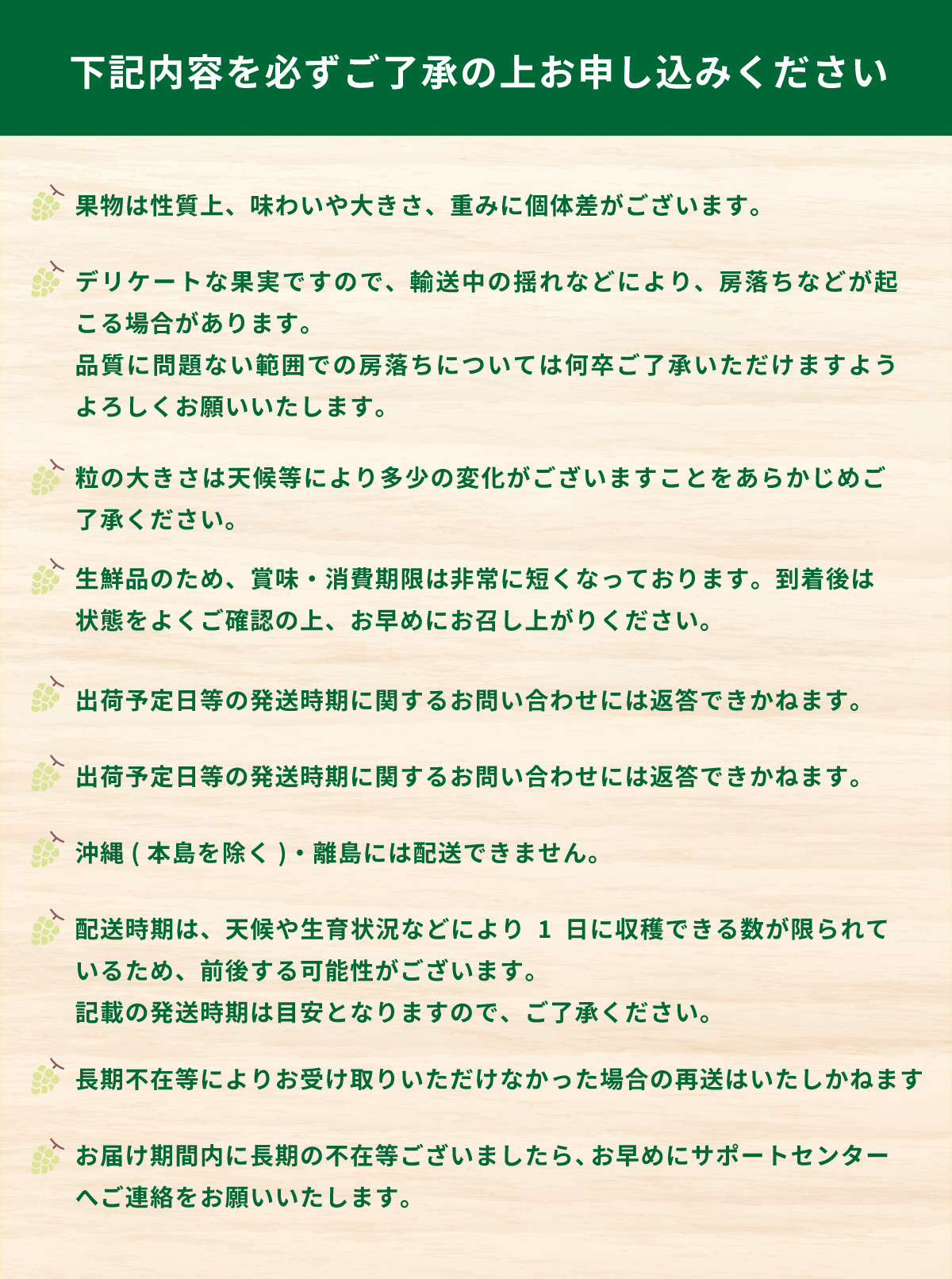 下記内容を必ずご了承の上お申し込みください

果物は性質上、味わいや大きさ、重みに個体差がございます。

デリケートな果実ですので、輸送中の揺れなどにより、房落ちなどが起こる場合があります。
品質に問題ない範囲での房落ちについては何卒ご了承いただけますようよろしくお願いいたします。

粒の大きさは天候等により多少の変化がございますことをあらかじめご了承ください。

生鮮品のため、賞味・消費期限は非常に短くなっております。到着後は状態をよくご確認の上、お早めにお召し上がりください。

出荷予定日等の発送時期に関するお問い合わせには返答できかねます。

出荷予定日等の発送時期に関するお問い合わせには返答できかねます。

沖縄(本島を除く)・離島には配送できません。

配送時期は、天候や生育状況などにより 1 日に収穫できる数が限られているため、前後する可能性がございます。
記載の発送時期は目安となりますので、ご了承ください。

長期不在等によりお受け取りいただけなかった場合の再送はいたしかねます

お届け期間内に長期の不在等ございましたら、お早めにサポートセンターへご連絡をお願いいたします。